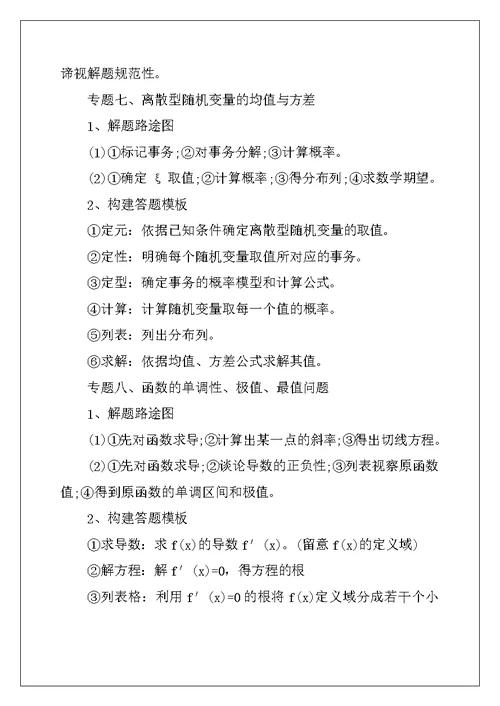 谛视解题规范性。

专题七、离散型随机变量的均值与方差

1、解题路途图

(1)①标记事务;②对事务分解;③计算概率。

(2)①确定 ξ 取值;②计算概率;③得分布列;④求数学期望。

2、构建答题模板

①定元:依据已知条件确定离散型随机变量的取值。

②定性:明确每个随机变量取值所对应的事务。

③定型:确定事务的概率模型和计算公式。

④计算:计算随机变量取每一个值的概率。

⑤列表:列出分布列。

⑥求解:依据均值、方差公式求解其值。

专题八、函数的单调性、极值、最值问题

1、解题路途图

(1)①先对函数求导;②计算出某一点的斜率;③得出切线方程。

(2)①先对函数求导;②谈论导数的正负性;③列表视察原函数值;④得到原函数的单调区间和极值。

2、构建答题模板

①求导数:求 f(x)的导数 f′(x)。(留意 f(x)的定义域)

②解方程:解 f′(x)=0,得方程的根

③列表格:利用 f′(x)=0 的根将 f(x)定义域分成若干个小